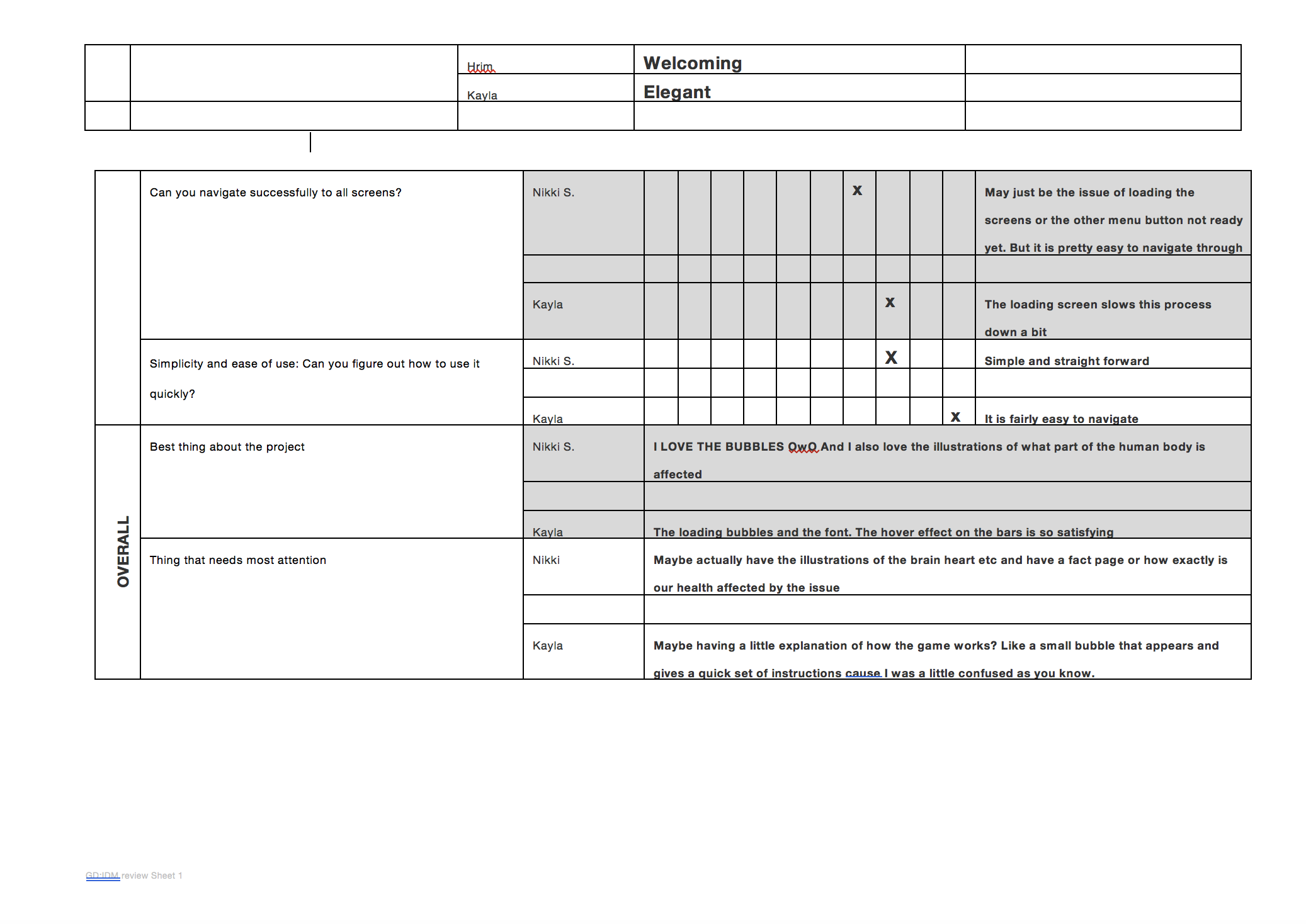 | | | Hrim | Welcoming | |
|---|---|---|---|---|
| | | Kayla | Elegant | |
| | | | | |

| | | | | | | | | | | | | | |
|---|---|---|---|---|---|---|---|---|---|---|---|---|---|
| | Can you navigate successfully to all screens? | Nikki S. | | | | | | | x | | | | May just be the issue of loading the screens or the other menu button not ready yet. But it is pretty easy to navigate through |
| | | | | | | | | | | | | | |
| | | Kayla | | | | | | | | x | | | The loading screen slows this process down a bit |
| | Simplicity and ease of use: Can you figure out how to use it quickly? | Nikki S. | | | | | | | | X | | | Simple and straight forward |
| | | | | | | | | | | | | | |
| | | Kayla | | | | | | | | | | x | It is fairly easy to navigate |

| | | | |
|---|---|---|---|
| OVERALL | Best thing about the project | Nikki S. | I LOVE THE BUBBLES QwQ And I also love the illustrations of what part of the human body is affected |
| | | | |
| | | Kayla | The loading bubbles and the font. The hover effect on the bars is so satisfying |
| | Thing that needs most attention | Nikki | Maybe actually have the illustrations of the brain heart etc and have a fact page or how exactly is our health affected by the issue |
| | | | |
| | | Kayla | Maybe having a little explanation of how the game works? Like a small bubble that appears and gives a quick set of instructions cause I was a little confused as you know. |

GD:IDM review Sheet 1